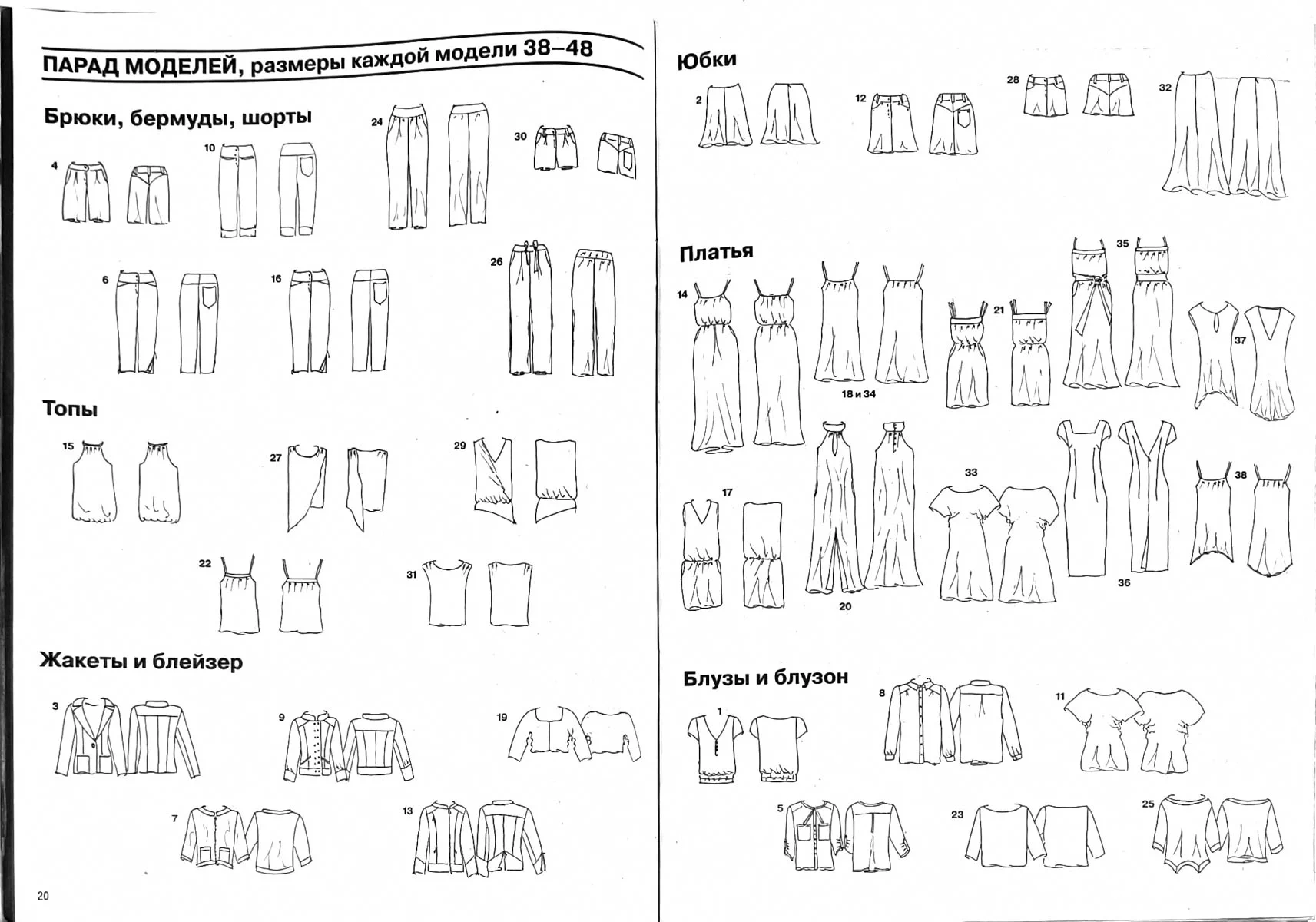 ПАРАД МОДЕЛЕЙ, размеры каждой модели 38–48

Брюки, бермуды, шорты

4

10

24

30

6

16

26

Топы

15

27

29

22

31

Жакеты и блейзер

3

9

19

7

13

20

Юбки

2

12

28

32

Платья

14

18 и 34

21

35

37

17

20

33

36

38

Блузы и блузон

1

8

11

5

23

25